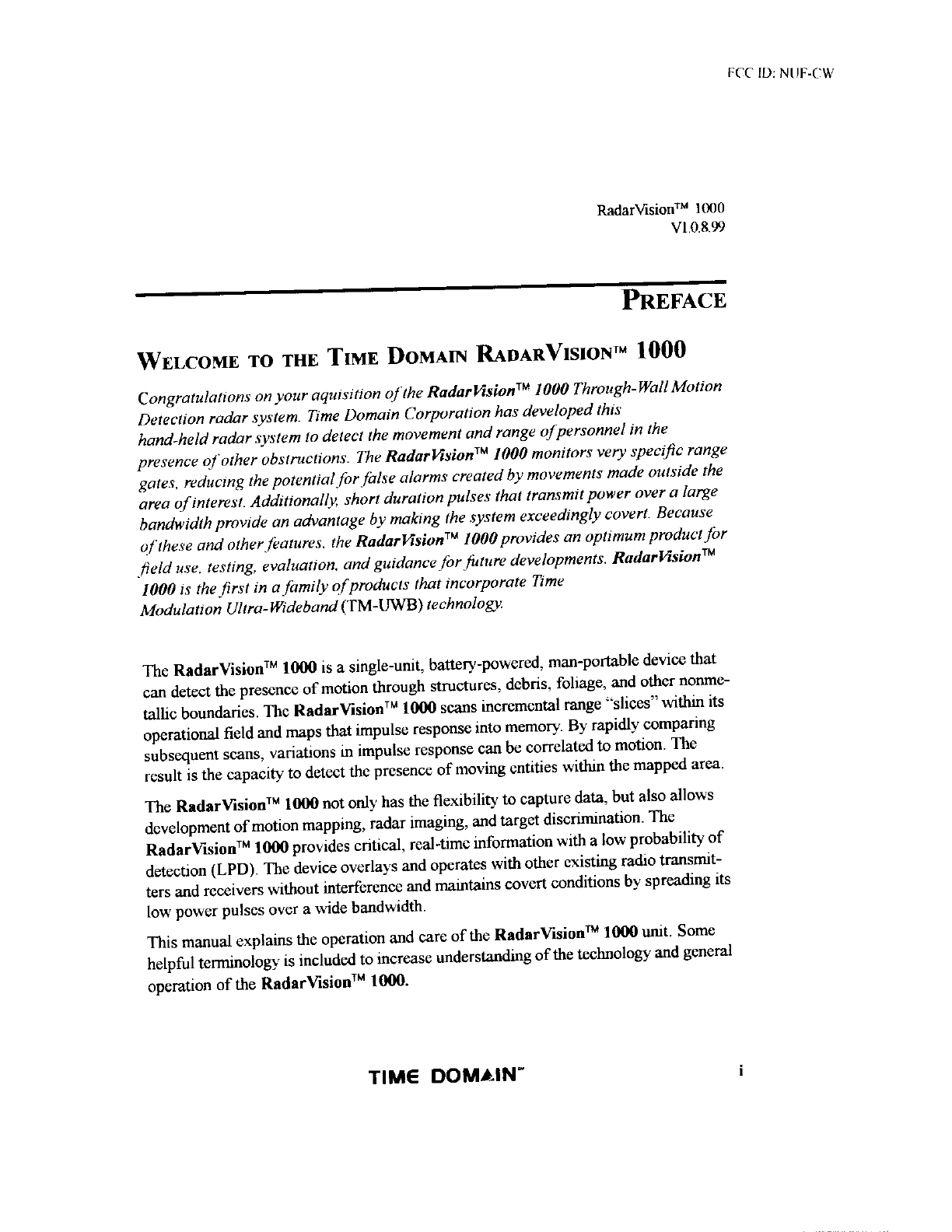 FCC ID: NUF-CW

RadarVision™ 1000
V1.0.8.99

PREFACE

WELCOME TO THE TIME DOMAIN RADARVISION™ 1000

Congratulations on your aquisition of the RadarVision™ 1000 Through-Wall Motion Detection radar system. Time Domain Corporation has developed this hand-held radar system to detect the movement and range of personnel in the presence of other obstructions. The RadarVision™ 1000 monitors very specific range gates, reducing the potential for false alarms created by movements made outside the area of interest. Additionally, short duration pulses that transmit power over a large bandwidth provide an advantage by making the system exceedingly covert. Because of these and other features, the RadarVision™ 1000 provides an optimum product for field use, testing, evaluation, and guidance for future developments. RadarVision™ 1000 is the first in a family of products that incorporate Time Modulation Ultra-Wideband (TM-UWB) technology.

The RadarVision™ 1000 is a single-unit, battery-powered, man-portable device that can detect the presence of motion through structures, debris, foliage, and other nonmetallic boundaries. The RadarVision™ 1000 scans incremental range "slices" within its operational field and maps that impulse response into memory. By rapidly comparing subsequent scans, variations in impulse response can be correlated to motion. The result is the capacity to detect the presence of moving entities within the mapped area.

The RadarVision™ 1000 not only has the flexibility to capture data, but also allows development of motion mapping, radar imaging, and target discrimination. The RadarVision™ 1000 provides critical, real-time information with a low probability of detection (LPD). The device overlays and operates with other existing radio transmitters and receivers without interference and maintains covert conditions by spreading its low power pulses over a wide bandwidth.

This manual explains the operation and care of the RadarVision™ 1000 unit. Some helpful terminology is included to increase understanding of the technology and general operation of the RadarVision™ 1000.

TIME DOMAIN™

i